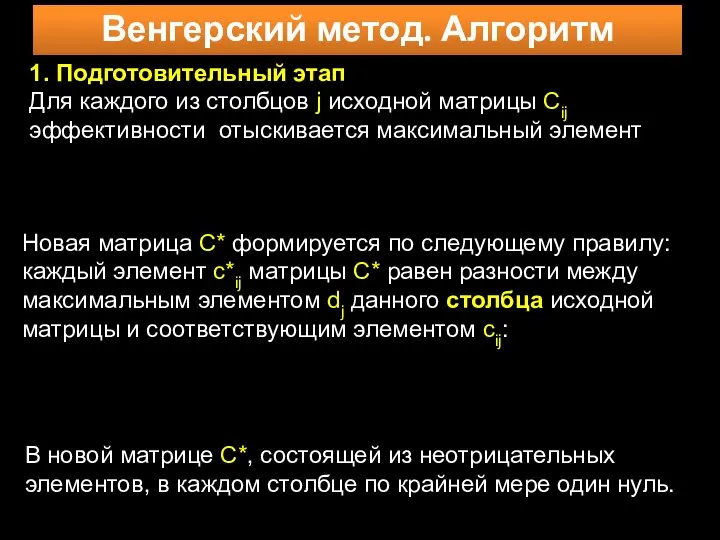 Венгерский метод. Алгоритм

1. Подготовительный этап
Для каждого из столбцов j исходной матрицы $C_{ij}$ эффективности отыскивается максимальный элемент

Новая матрица C* формируется по следующему правилу: каждый элемент $c^*_{ij}$ матрицы C* равен разности между максимальным элементом $d_j$ данного столбца исходной матрицы и соответствующим элементом $c_{ij}$:

В новой матрице C*, состоящей из неотрицательных элементов, в каждом столбце по крайней мере один нуль.